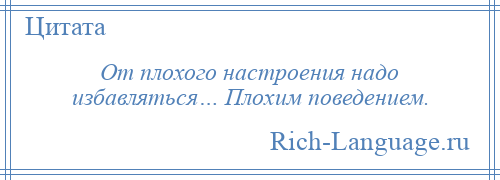 Цитата

От плохого настроения надо избавляться… Плохим поведением.

Rich-Language.ru